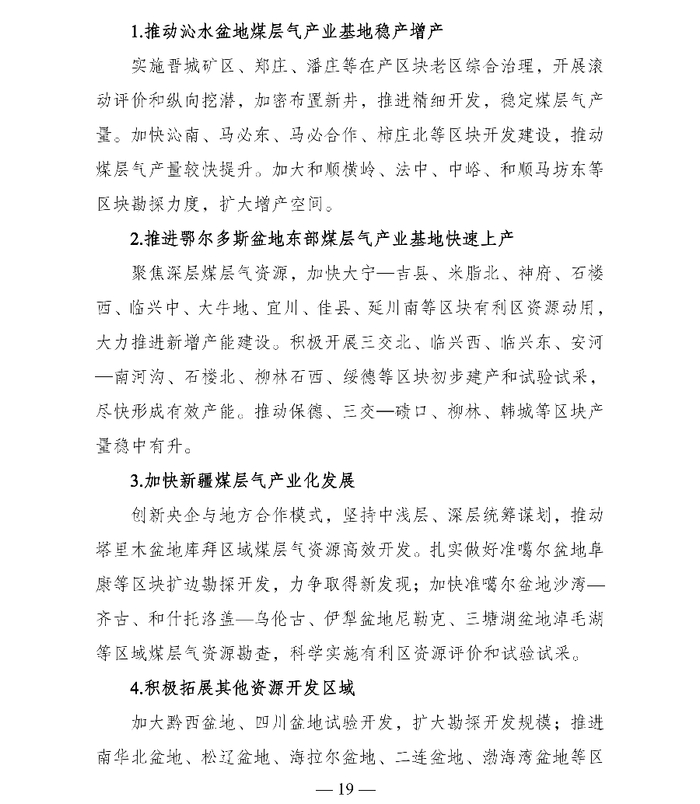 1.推动沁水盆地煤层气产业基地稳产增产

实施晋城矿区、郑庄、潘庄等在产区块老区综合治理，开展滚动评价和纵向挖潜，加密布置新井，推进精细开发，稳定煤层气产量。加快沁南、马必东、马必合作、柿庄北等区块开发建设，推动煤层气产量较快提升。加大和顺横岭、法中、中峪、和顺马坊东等区块勘探力度，扩大增产空间。

2.推进鄂尔多斯盆地东部煤层气产业基地快速上产

聚焦深层煤层气资源，加快大宁—吉县、米脂北、神府、石楼西、临兴中、大牛地、宜川、佳县、延川南等区块有利区资源动用，大力推进新增产能建设。积极开展三交北、临兴西、临兴东、安河—南河沟、石楼北、柳林石西、绥德等区块初步建产和试验试采，尽快形成有效产能。推动保德、三交—碛口、柳林、韩城等区块产量稳中有升。

3.加快新疆煤层气产业化发展

创新央企与地方合作模式，坚持中浅层、深层统筹谋划，推动塔里木盆地库拜区域煤层气资源高效开发。扎实做好准噶尔盆地阜康等区块扩边勘探开发，力争取得新发现；加快准噶尔盆地沙湾—齐古、和什托洛盖—乌伦古、伊犁盆地尼勒克、三塘湖盆地淖毛湖等区域煤层气资源勘查，科学实施有利区资源评价和试验试采。

4.积极拓展其他资源开发区域

加大黔西盆地、四川盆地试验开发，扩大勘探开发规模；推进南华北盆地、松辽盆地、海拉尔盆地、二连盆地、渤海湾盆地等区

— 19 —